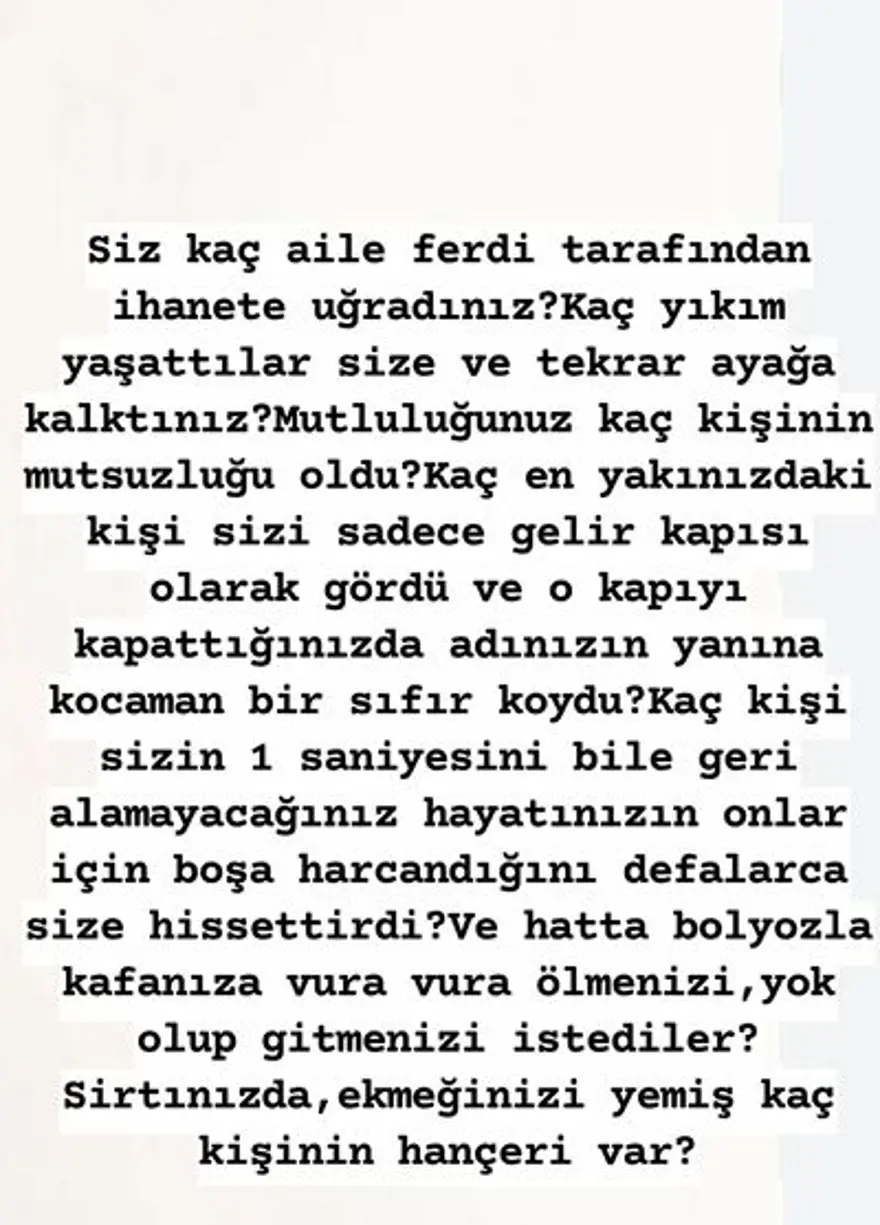 Siz kaç aile ferdi tarafından ihanete uğradınız?Kaç yıkım yaşattılar size ve tekrar ayağa kalktınız?Mutluluğunuz kaç kişinin mutsuzluğu oldu?Kaç en yakınızdaki kişi sizi sadece gelir kapısı olarak gördü ve o kapıyı kapattığınızda adınızın yanına kocaman bir sıfır koydu?Kaç kişi sizin 1 saniyesini bile geri alamayacağınız hayatınızın onlar için boşa harcandığını defalarca size hissettirdi?Ve hatta bolyozla kafanıza vura vura ölmenizi,yok olup gitmenizi istediler? Sırtınızda,ekmeğinizi yemiş kaç kişinin hançeri var?